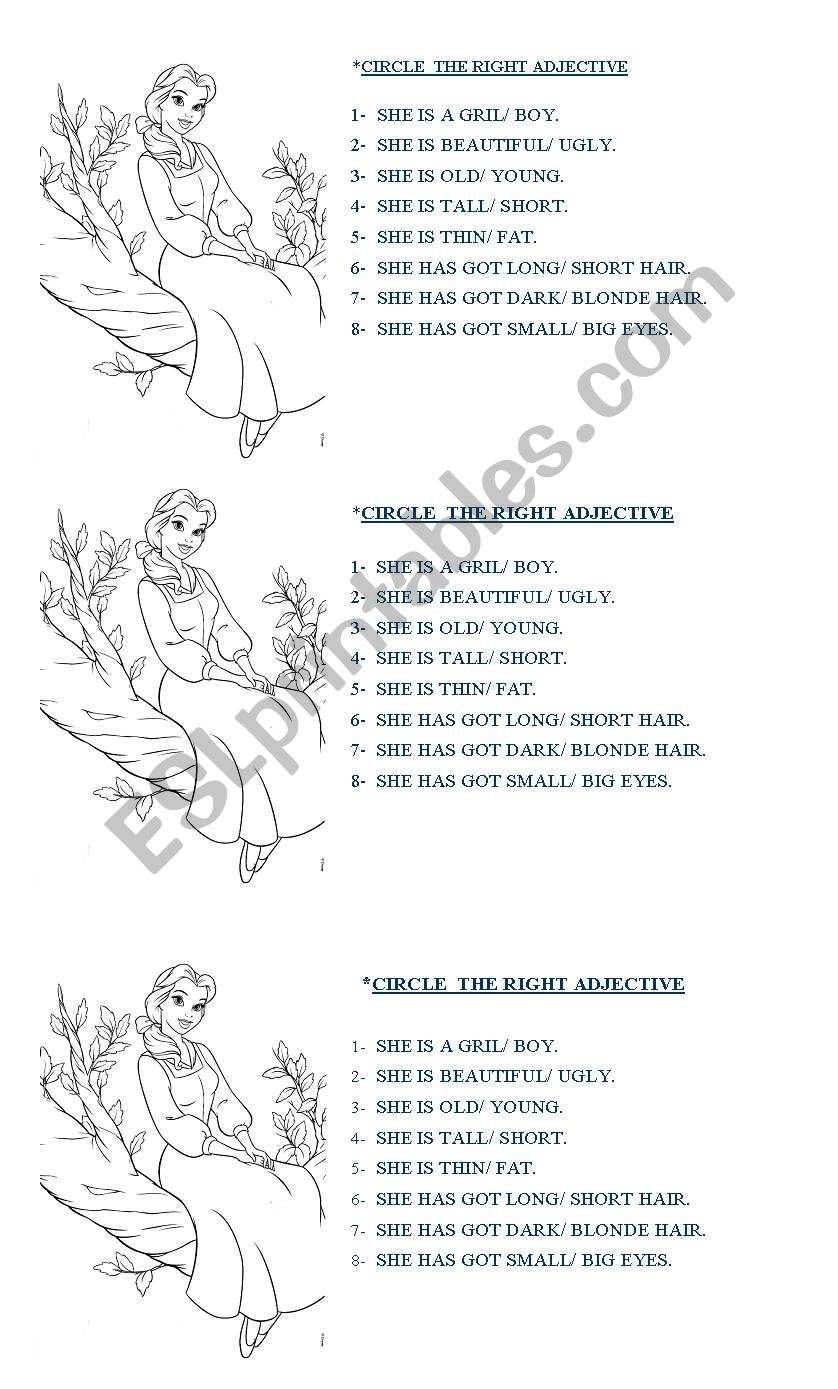 *CIRCLE THE RIGHT ADJECTIVE

1- SHE IS A GRIL/ BOY.
2- SHE IS BEAUTIFUL/ UGLY.
3- SHE IS OLD/ YOUNG.
4- SHE IS TALL/ SHORT.
5- SHE IS THIN/ FAT.
6- SHE HAS GOT LONG/ SHORT HAIR.
7- SHE HAS GOT DARK/ BLONDE HAIR.
8- SHE HAS GOT SMALL/ BIG EYES.

*CIRCLE THE RIGHT ADJECTIVE

1- SHE IS A GRIL/ BOY.
2- SHE IS BEAUTIFUL/ UGLY.
3- SHE IS OLD/ YOUNG.
4- SHE IS TALL/ SHORT.
5- SHE IS THIN/ FAT.
6- SHE HAS GOT LONG/ SHORT HAIR.
7- SHE HAS GOT DARK/ BLONDE HAIR.
8- SHE HAS GOT SMALL/ BIG EYES.

*CIRCLE THE RIGHT ADJECTIVE

1- SHE IS A GRIL/ BOY.
2- SHE IS BEAUTIFUL/ UGLY.
3- SHE IS OLD/ YOUNG.
4- SHE IS TALL/ SHORT.
5- SHE IS THIN/ FAT.
6- SHE HAS GOT LONG/ SHORT HAIR.
7- SHE HAS GOT DARK/ BLONDE HAIR.
8- SHE HAS GOT SMALL/ BIG EYES.

ESLprintables.com